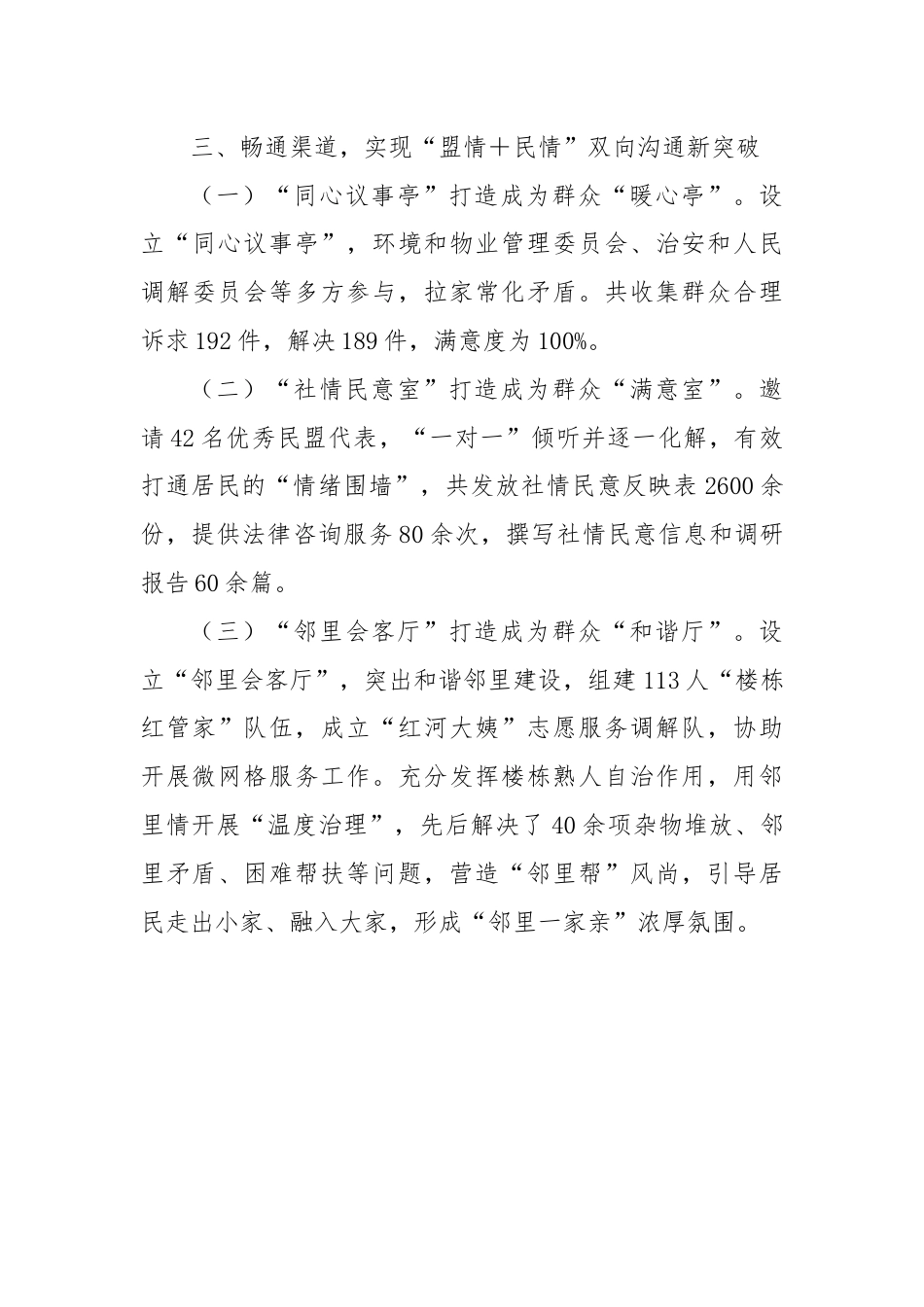 三、畅通渠道，实现“盟情＋民情”双向沟通新突破

（一）“同心议事亭”打造成为群众“暖心亭”。设立“同心议事亭”，环境和物业管理委员会、治安和人民调解委员会等多方参与，拉家常化矛盾。共收集群众合理诉求192件，解决189件，满意度为100%。

（二）“社情民意室”打造成为群众“满意室”。邀请42名优秀民盟代表，“一对一”倾听并逐一化解，有效打通居民的“情绪围墙”，共发放社情民意反映表2600余份，提供法律咨询服务80余次，撰写社情民意信息和调研报告60余篇。

（三）“邻里会客厅”打造成为群众“和谐厅”。设立“邻里会客厅”，突出和谐邻里建设，组建113人“楼栋红管家”队伍，成立“红河大姨”志愿服务调解队，协助开展微网格服务工作。充分发挥楼栋熟人自治作用，用邻里情开展“温度治理”，先后解决了40余项杂物堆放、邻里矛盾、困难帮扶等问题，营造“邻里帮”风尚，引导居民走出小家、融入大家，形成“邻里一家亲”浓厚氛围。